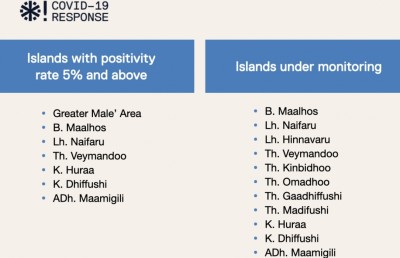 COVID-19
RESPONSE

Islands with positivity rate 5% and above

- Greater Male' Area
- B. Maalhos
- Lh. Naifaru
- Th. Veymandoo
- K. Huraa
- K. Dhiffushi
- ADh. Maamigili

Islands under monitoring

- B. Maalhos
- Lh. Naifaru
- Lh. Hinnavaru
- Th. Veymandoo
- Th. Kinbidhoo
- Th. Omadhoo
- Th. Gaadhiffushi
- Th. Madifushi
- K. Huraa
- K. Dhiffushi
- ADh. Maamigili